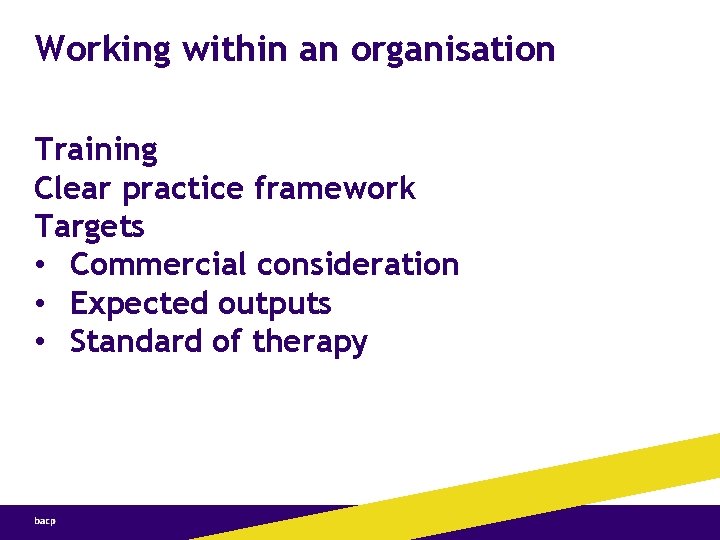 Working within an organisation

Training
Clear practice framework
Targets
• Commercial consideration
• Expected outputs
• Standard of therapy

bacp